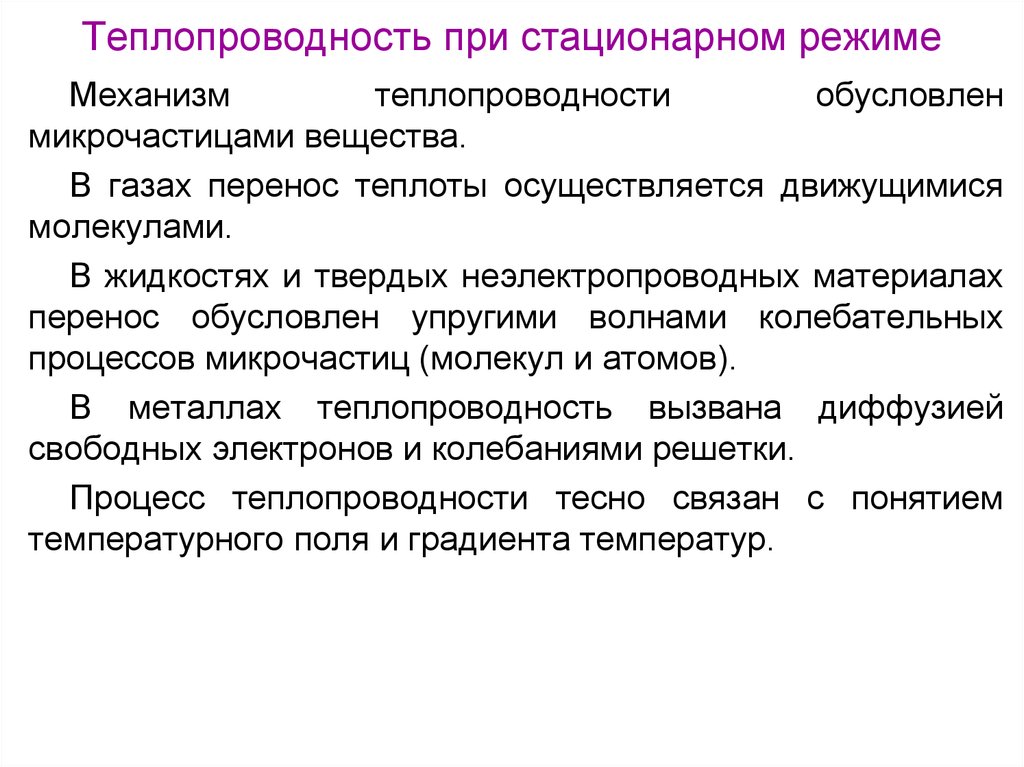 Теплопроводность при стационарном режиме

Механизм теплопроводности обусловлен микрочастицами вещества.

В газах перенос теплоты осуществляется движущимися молекулами.

В жидкостях и твердых неэлектропроводных материалах перенос обусловлен упругими волнами колебательных процессов микрочастиц (молекул и атомов).

В металлах теплопроводность вызвана диффузией свободных электронов и колебаниями решетки.

Процесс теплопроводности тесно связан с понятием температурного поля и градиента температур.